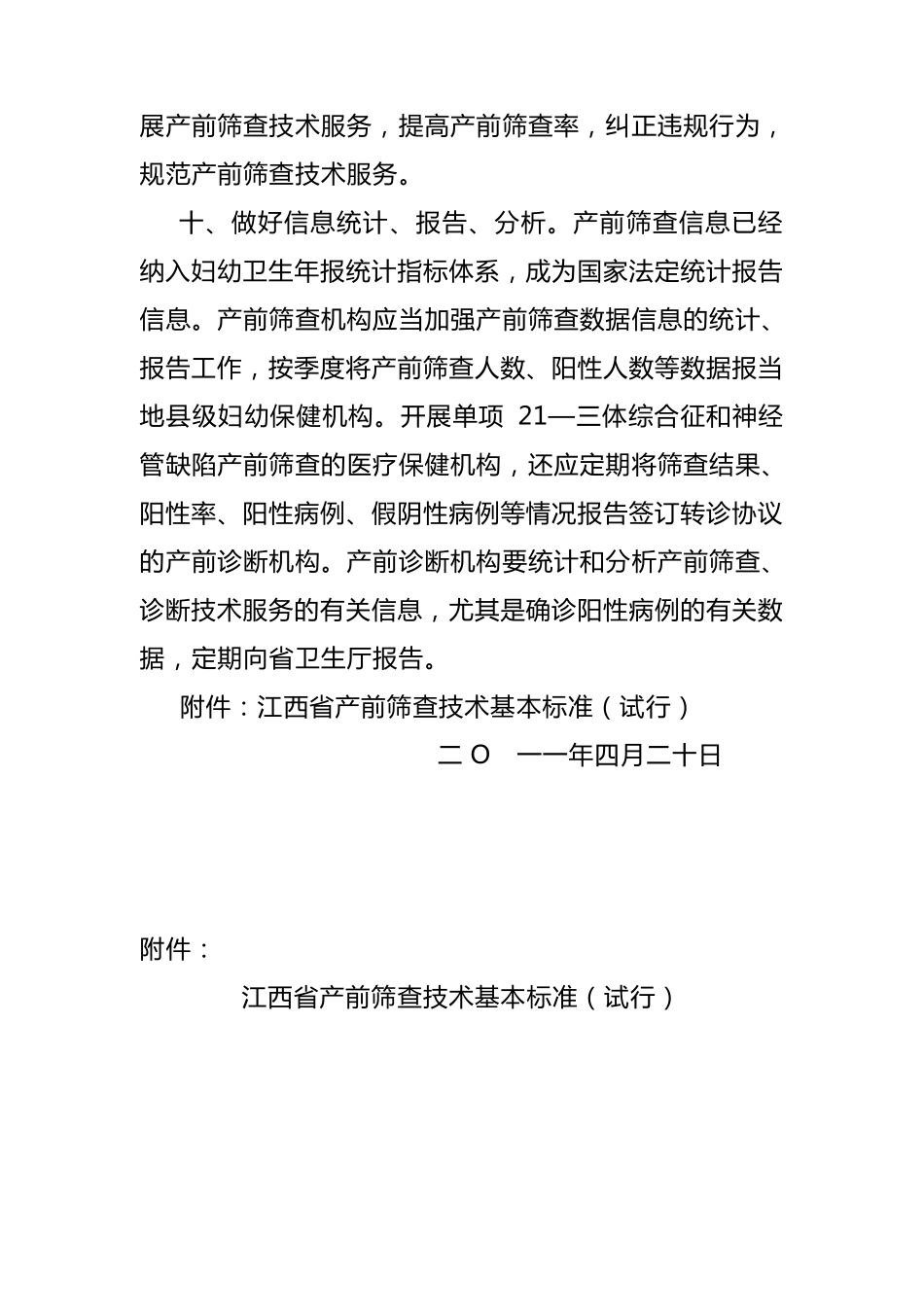 展产前筛查技术服务，提高产前筛查率，纠正违规行为，规范产前筛查技术服务。

十、做好信息统计、报告、分析。产前筛查信息已经纳入妇幼卫生年报统计指标体系，成为国家法定统计报告信息。产前筛查机构应当加强产前筛查数据信息的统计、报告工作，按季度将产前筛查人数、阳性人数等数据报当地县级妇幼保健机构。开展单项 21—三体综合征和神经管缺陷产前筛查的医疗保健机构，还应定期将筛查结果、阳性率、阳性病例、假阴性病例等情况报告签订转诊协议的产前诊断机构。产前诊断机构要统计和分析产前筛查、诊断技术服务的有关信息，尤其是确诊阳性病例的有关数据，定期向省卫生厅报告。

附件：江西省产前筛查技术基本标准（试行）

二 O 一一年四月二十日

附件：

江西省产前筛查技术基本标准（试行）